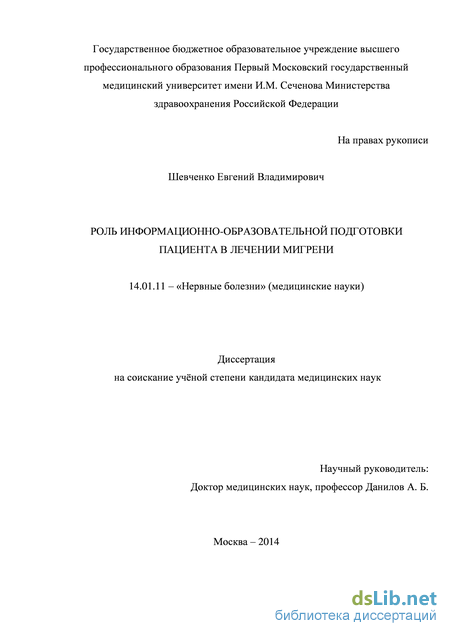 Государственное бюджетное образовательное учреждение высшего профессионального образования Первый Московский государственный медицинский университет имени И.М. Сеченова Министерства здравоохранения Российской Федерации

На правах рукописи

Шевченко Евгений Владимирович

РОЛЬ ИНФОРМАЦИОННО-ОБРАЗОВАТЕЛЬНОЙ ПОДГОТОВКИ ПАЦИЕНТА В ЛЕЧЕНИИ МИГРЕНИ

14.01.11 – «Нервные болезни» (медицинские науки)

Диссертация
на соискание учёной степени кандидата медицинских наук

Научный руководитель:
Доктор медицинских наук, профессор Данилов А. Б.

Москва – 2014

dsLib.net
библиотека диссертаций